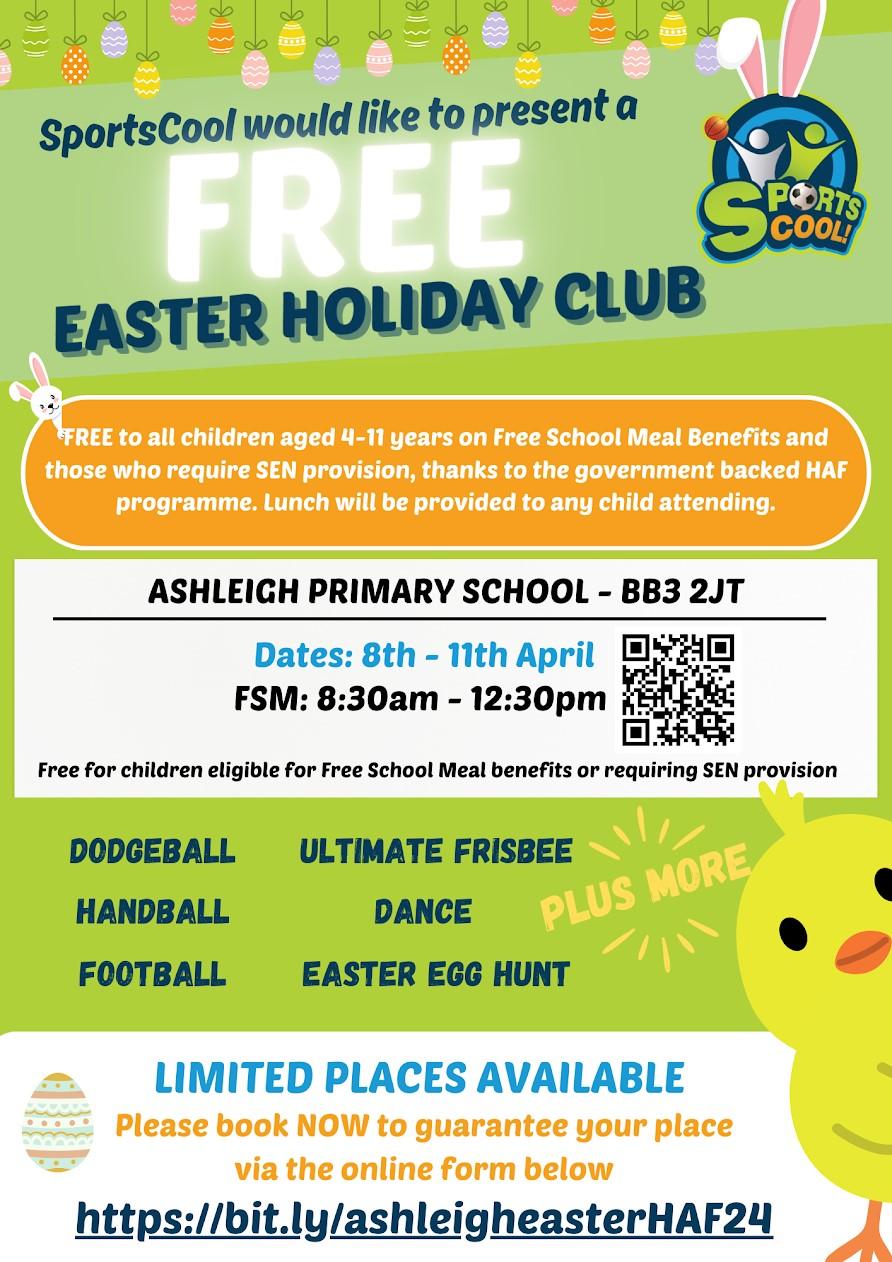 SportsCool would like to present a

FREE

EASTER HOLIDAY CLUB

SPORTS COOL!

FREE to all children aged 4-11 years on Free School Meal Benefits and those who require SEN provision, thanks to the government backed HAF programme. Lunch will be provided to any child attending.

ASHLEIGH PRIMARY SCHOOL - BB3 2JT

Dates: 8th - 11th April
FSM: 8:30am - 12:30pm

Free for children eligible for Free School Meal benefits or requiring SEN provision

DODGEBALL
HANDBALL
FOOTBALL

ULTIMATE FRISBEE
DANCE
EASTER EGG HUNT

PLUS MORE

LIMITED PLACES AVAILABLE
Please book NOW to guarantee your place via the online form below
https://bit.ly/ashleigheasterHAF24